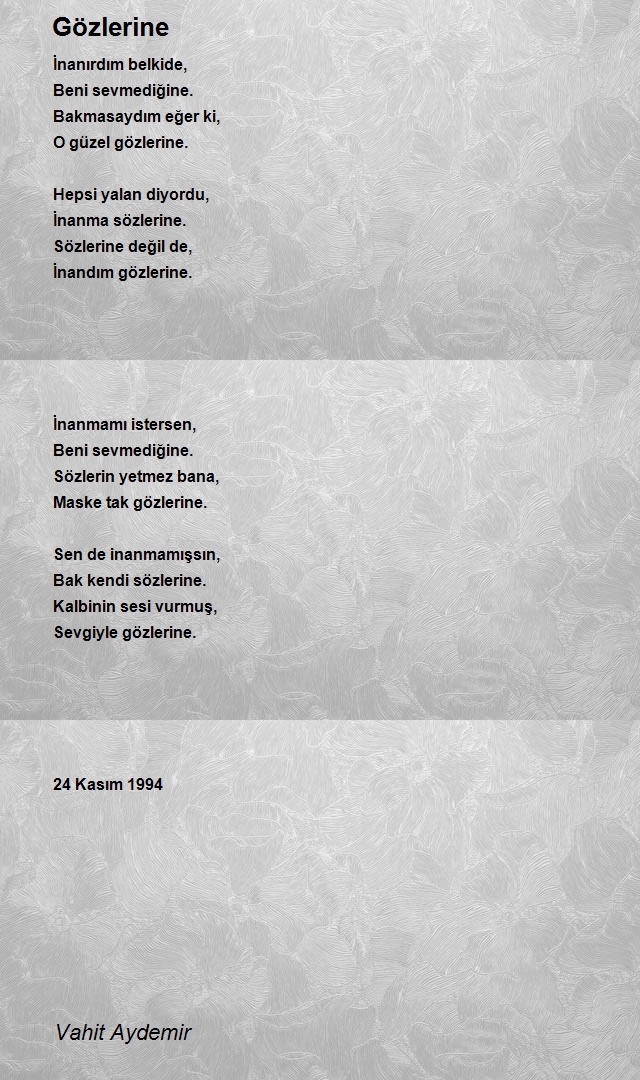 Gözlerine

İnanırdım belkide,
Beni sevmediğine.
Bakmasaydım eğer ki,
O güzel gözlerine.

Hepsi yalan diyordu,
İnanma sözlerine.
Sözlerine değil de,
İnandım gözlerine.

İnanmamı istersen,
Beni sevmediğine.
Sözlerin yetmez bana,
Maske tak gözlerine.

Sen de inanmamışsın,
Bak kendi sözlerine.
Kalbinin sesi vurmuş,
Sevgiyle gözlerine.

24 Kasım 1994

Vahit Aydemir